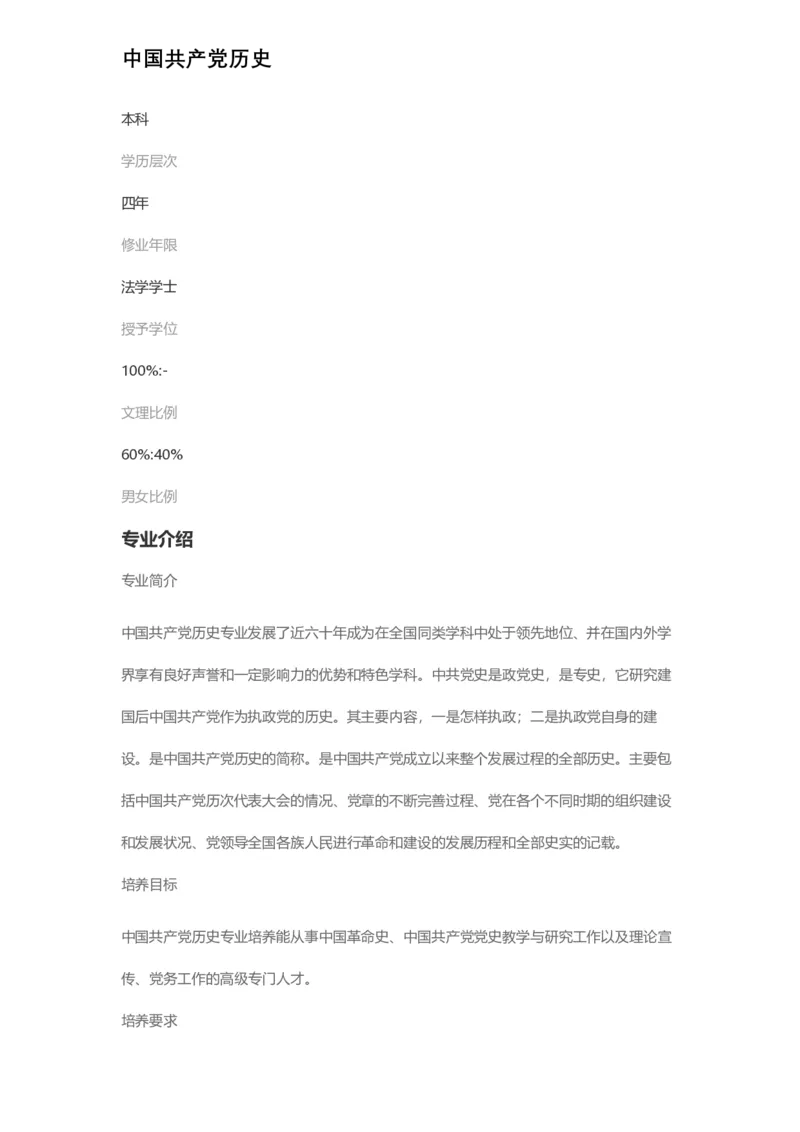 中国共产党历史

本科

学历层次

四年

修业年限

法学学士

授予学位

100%:-

文理比例

60%:40%

男女比例

专业介绍

专业简介

中国共产党历史专业发展了近六十年成为在全国同类学科中处于领先地位、并在国内外学界享有良好声誉和一定影响力的优势和特色学科。中共党史是政党史，是专史，它研究建国后中国共产党作为执政党的历史。其主要内容，一是怎样执政；二是执政党自身的建设。是中国共产党历史的简称。是中国共产党成立以来整个发展过程的全部历史。主要包括中国共产党历次代表大会的情况、党章的不断完善过程、党在各个不同时期的组织建设和发展状况、党领导全国各族人民进行革命和建设的发展历程和全部史实的记载。

培养目标

中国共产党历史专业培养能从事中国革命史、中国共产党党史教学与研究工作以及理论宣传、党务工作的高级专门人才。

培养要求